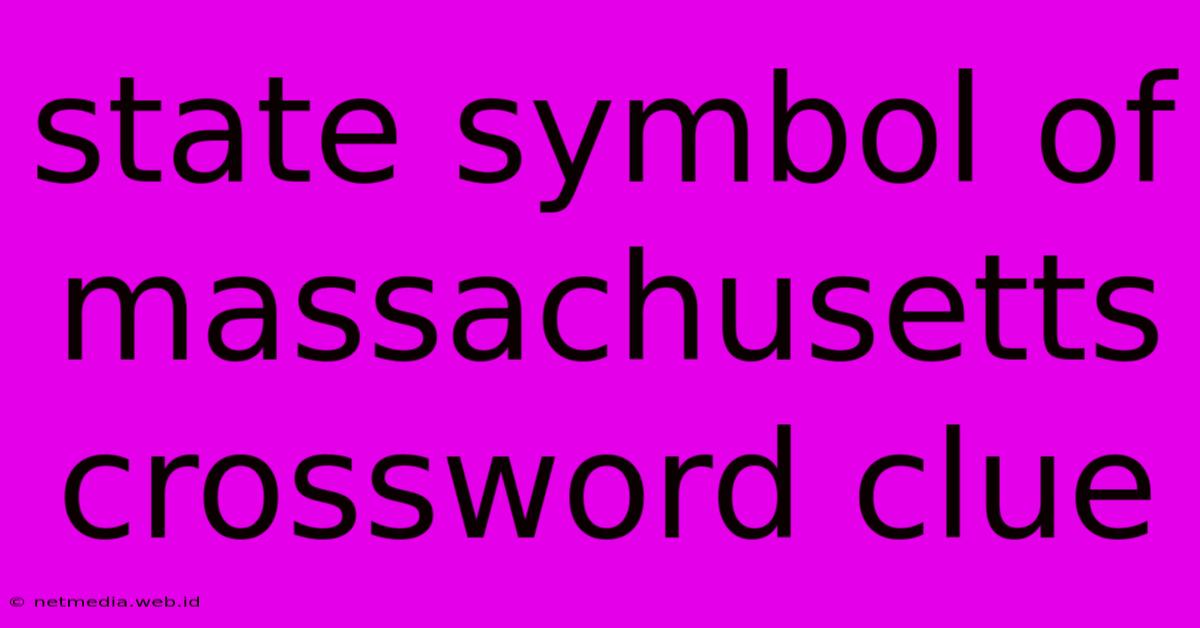 state symbol of massachusetts crossword clue

© netmedia.web.id